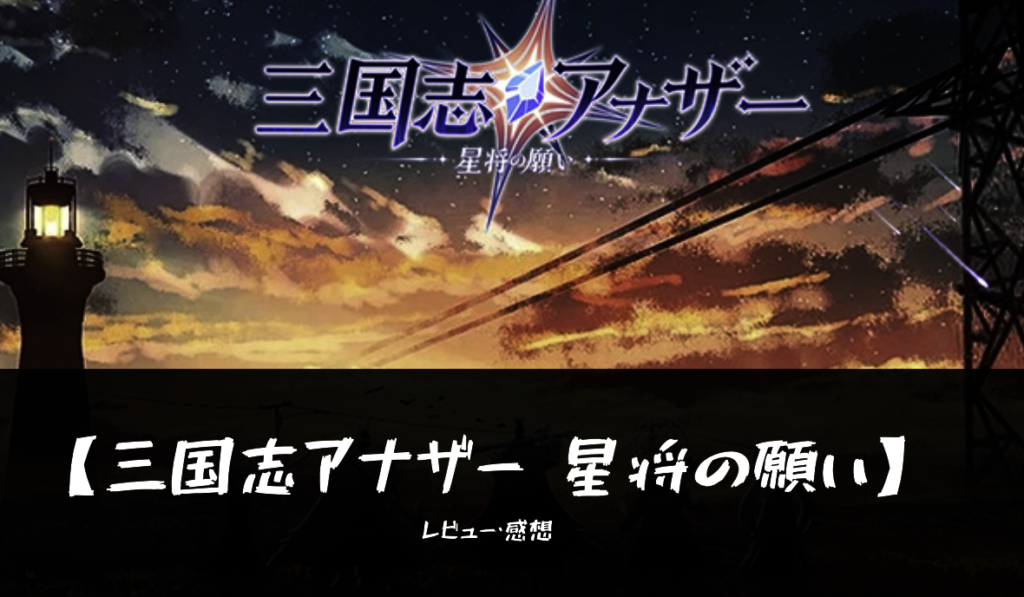 三国志アナザー
星将の願い

【三国志アナザー 星将の願い】

レビュー･感想